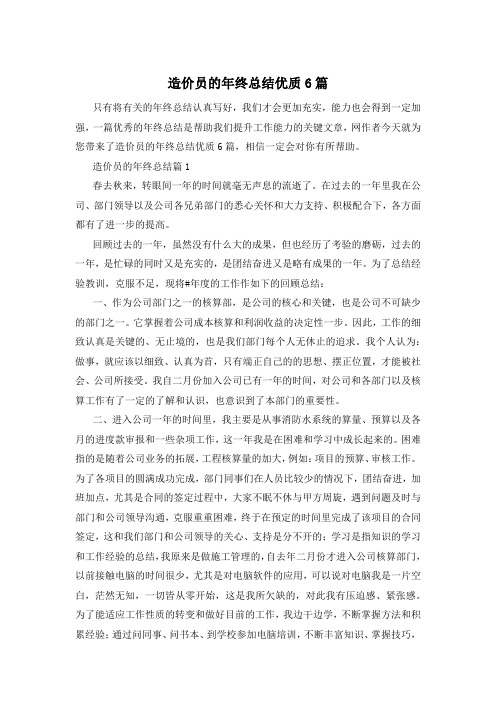 造价员的年终总结优质6篇

只有将有关的年终总结认真写好，我们才会更加充实，能力也会得到一定加强，一篇优秀的年终总结是帮助我们提升工作能力的关键文章，网作者今天就为您带来了造价员的年终总结优质6篇，相信一定会对你有所帮助。

造价员的年终总结篇1

春去秋来，转眼间一年的时间就毫无声息的流逝了。在过去的一年里我在公司、部门领导以及公司各兄弟部门的悉心关怀和大力支持、积极配合下，各方面都有了进一步的提高。

回顾过去的一年，虽然没有什么大的成果，但也经历了考验的磨砺，过去的一年，是忙碌的同时又是充实的，是团结奋进又是略有成果的一年。为了总结经验教训，克服不足，现将#年度的工作作如下的回顾总结：

一、作为公司部门之一的核算部，是公司的核心和关键，也是公司不可缺少的部门之一。它掌握着公司成本核算和利润收益的决定性一步。因此，工作的细致认真是关键的、无止境的，也是我们部门每个人无休止的追求。我个人认为：做事，就应该以细致、认真为首，只有端正自己的的思想、摆正位置，才能被社会、公司所接受。我自二月份加入公司已有一年的时间，对公司和各部门以及核算工作有了一定的了解和认识，也意识到了本部门的重要性。

二、进入公司一年的时间里，我主要是从事消防水系统的算量、预算以及各月的进度款审报和一些杂项工作，这一年我是在困难和学习中成长起来的。困难指的是随着公司业务的拓展，工程核算量的加大，例如：项目的预算、审核工作。为了各项目的圆满成功完成，部门同事们在人员比较少的情况下，团结奋进，加班加点，尤其是合同的签定过程中，大家不眠不休与甲方周旋，遇到问题及时与部门和公司领导沟通，克服重重困难，终于在预定的时间里完成了该项目的合同签定，这和我们部门和公司领导的关心、支持是分不开的；学习是指知识的学习和工作经验的总结，我原来是做施工管理的，自去年二月份才进入公司核算部门，以前接触电脑的时间很少，尤其是对电脑软件的应用，可以说对电脑我是一片空白，茫然无知，一切皆从零开始，这是我所欠缺的，对此我有压迫感、紧张感。为了能适应工作性质的转变和做好目前的工作，我边干边学，不断掌握方法和积累经验；通过问同事、问书本、到学校参加电脑培训，不断丰富知识、掌握技巧，